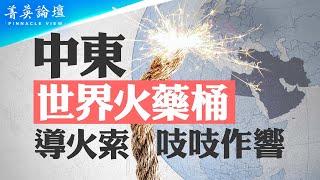 菁英論壇
PINNACLE VIEW

中東
世界火藥桶
導火索 吱吱作響